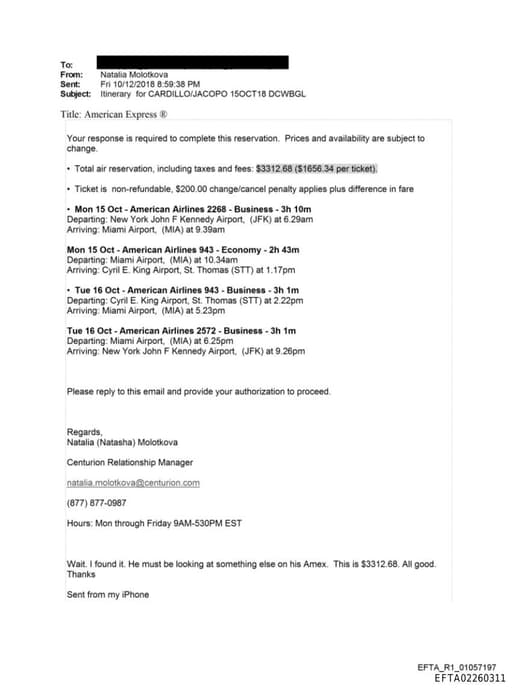 To:
From: Natalia Molotkova
Sent: Fri 10/12/2018 8:59:38 PM
Subject: Itinerary for CARDILLO/JACOPO 15OCT18 DCWBGL

Title: American Express ®

Your response is required to complete this reservation. Prices and availability are subject to change.

• Total air reservation, including taxes and fees: $3312.68 ($1656.34 per ticket).

• Ticket is non-refundable, $200.00 change/cancel penalty applies plus difference in fare

• Mon 15 Oct - American Airlines 2268 - Business - 3h 10m
Departing: New York John F Kennedy Airport, (JFK) at 6.29am
Arriving: Miami Airport, (MIA) at 9.39am

Mon 15 Oct - American Airlines 943 - Economy - 2h 43m
Departing: Miami Airport, (MIA) at 10.34am
Arriving: Cyril E. King Airport, St. Thomas (STT) at 1.17pm

• Tue 16 Oct - American Airlines 943 - Business - 3h 1m
Departing: Cyril E. King Airport, St. Thomas (STT) at 2.22pm
Arriving: Miami Airport, (MIA) at 5.23pm

Tue 16 Oct - American Airlines 2572 - Business - 3h 1m
Departing: Miami Airport, (MIA) at 6.25pm
Arriving: New York John F Kennedy Airport, (JFK) at 9.26pm

Please reply to this email and provide your authorization to proceed.

Regards,
Natalia (Natasha) Molotkova

Centurion Relationship Manager

natalia.molotkova@centurion.com

(877) 877-0987

Hours: Mon through Friday 9AM-530PM EST

Wait. I found it. He must be looking at something else on his Amex. This is $3312.68. All good. Thanks

Sent from my iPhone

EFTA_R1_01057197
EFTA02260311